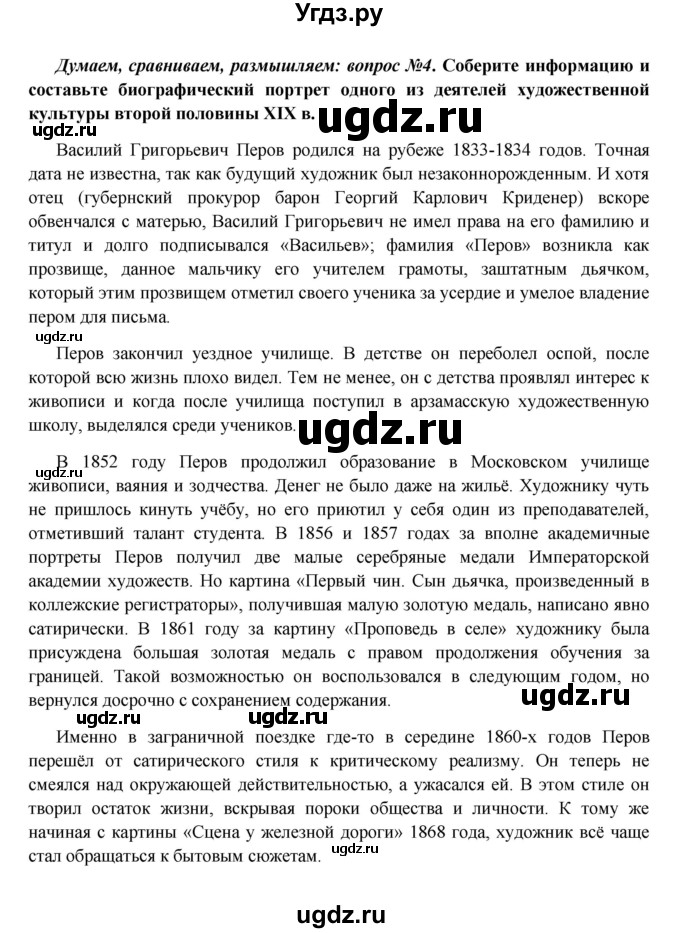 Угдз.ру

Думаем, сравниваем, размышляем: вопрос №4. Соберите информацию и составьте биографический портрет одного из деятелей художественной культуры второй половины XIX в. ugdz.ru

ugdz.ru

Василий Григорьевич Перов родился на рубеже 1833-1834 годов. Точная дата не известна, так как будущий художник был незаконнорожденным. И хотя отец (губернский прокурор барон Георгий Карлович Криденер) вскоре обвенчался с матерью, Василий Григорьевич не имел права на его фамилию и титул и долго подписывался «Васильев»; фамилия «Перов» возникла как прозвище, данное мальчику его учителем грамоты, заштатным дьячком, который этим прозвищем отметил своего ученика за усердие и умелое владение пером для письма.

ugdz.ru

Перов закончил уездное училище. В детстве он переболел оспой, после которой всю жизнь плохо видел. Тем не менее, он с детства проявлял интерес к живописи и когда после училища поступил в арзамасскую художественную школу, выделялся среди учеников. ugdz.ru

ugdz.ru

В 1852 году Перов продолжил образование в Московском училище живописи, ваяния и зодчества. Денег не было даже на жильё. Художнику чуть не пришлось кинуть учёбу, но его приютил у себя один из преподавателей, отметивший талант студента. В 1856 и 1857 годах за вполне академичные портреты Перов получил две малые серебряные медали Императорской академии художеств. Но картина «Первый чин. Сын дьячка, произведенный в коллежские регистраторы», получившая малую золотую медаль, написано явно сатирически. В 1861 году за картину «Проповедь в селе» художнику была присуждена большая золотая медаль с правом продолжения обучения за границей. Такой возможностью он воспользовался в следующим годом, но вернулся досрочно с сохранением содержания. ugdz.ru

Именно в заграничной поездке где-то в середине 1860-х годов Перов перешёл от сатирического стиля к критическому реализму. Он теперь не смеялся над окружающей действительностью, а ужасался ей. В этом стиле он творил остаток жизни, вскрывая пороки общества и личности. К тому же начиная с картины «Сцена у железной дороги» 1868 года, художник всё чаще стал обращаться к бытовым сюжетам. ugdz.ru

ugdz.ru